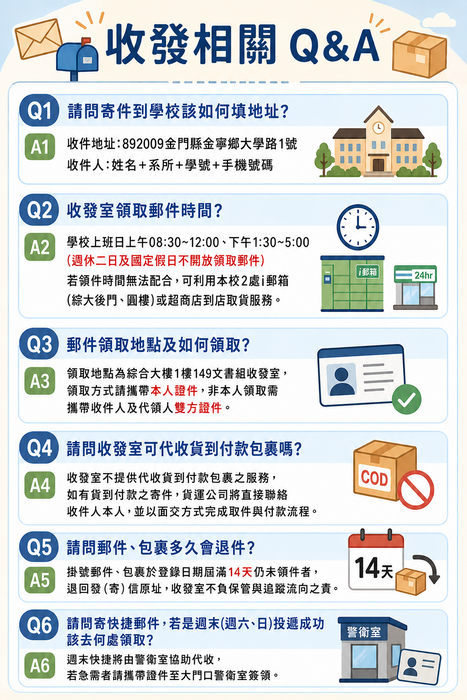 收發相關 Q&A

Q1 請問寄件到學校該如何填地址?

A1 收件地址:892009金門縣金寧鄉大學路1號
收件人:姓名+系所+學號+手機號碼

Q2 收發室領取郵件時間?

A2 學校上班日上午08:30~12:00、下午1:30~5:00
(週休二日及國定假日不開放領取郵件)
若領件時間無法配合,可利用本校2處i郵箱(綜大後門、圓樓)或超商店到店取貨服務。

i郵箱

24hr

Q3 郵件領取地點及如何領取?

A3 領取地點為綜合大樓1樓149文書組收發室,領取方式請攜帶本人證件,非本人領取需攜帶收件人及代領人雙方證件。

Q4 請問收發室可代收貨到付款包裹嗎?

A4 收發室不提供代收貨到付款包裹之服務,如有貨到付款之寄件,貨運公司將直接聯絡收件人本人,並以面交方式完成取件與付款流程。

COD

Q5 請問郵件、包裹多久會退件?

A5 掛號郵件、包裹於登錄日期屆滿14天仍未領件者,退回發(寄)信原址,收發室不負保管與追蹤流向之責。

14天

Q6 請問寄快捷郵件,若是週末(週六、日)投遞成功該去何處領取?

A6 週末快捷將由警衛室協助代收,若急需者請攜帶證件至大門口警衛室簽領。

警衛室